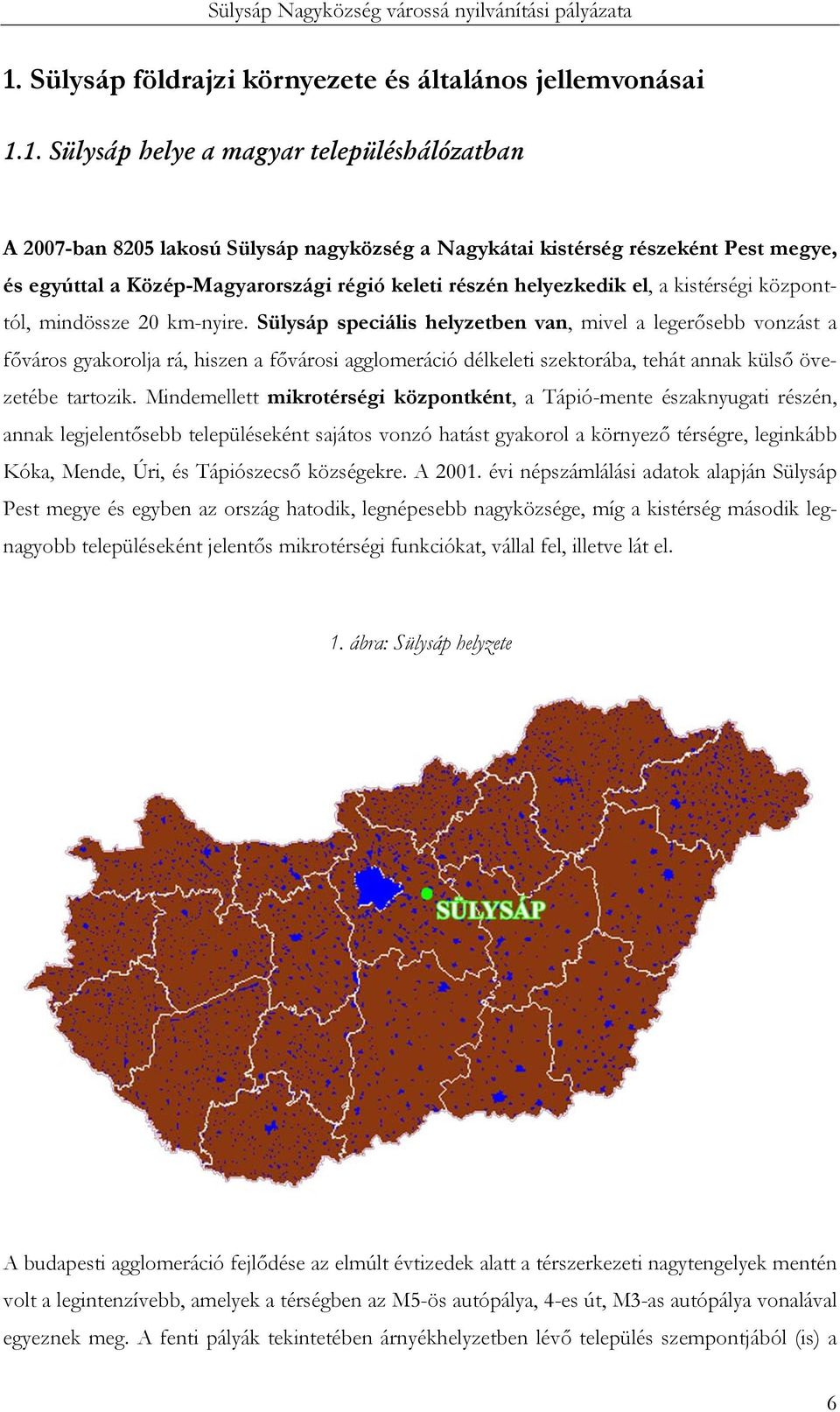 Sülysáp Nagyközség várossá nyilvánítási pályázata

1. Sülysáp földrajzi környezete és általános jellemvonásai

1.1. Sülysáp helye a magyar településhálózatban

A 2007-ban 8205 lakosú Sülysáp nagyközség a Nagykátai kistérség részeként Pest megye, és egyúttal a Közép-Magyarországi régió keleti részén helyezkedik el, a kistérségi központtól, mindössze 20 km-nyire. Sülysáp speciális helyzetben van, mivel a legerősebb vonzást a főváros gyakorolja rá, hiszen a fővárosi agglomeráció délkeleti szektorába, tehát annak külső övezetébe tartozik. Mindemellett mikrotérségi központként, a Tápió-mente északnyugati részén, annak legjelentősebb településeként sajátos vonzó hatást gyakorol a környező térségre, leginkább Kóka, Mende, Úri, és Tápiószecső községekre. A 2001. évi népszámlálási adatok alapján Sülysáp Pest megye és egyben az ország hatodik, legnépesebb nagyközsége, míg a kistérség második legnagyobb településeként jelentős mikrotérségi funkciókat, vállal fel, illetve lát el.

1. ábra: Sülysáp helyzete

SÜLYSÁP

A budapesti agglomeráció fejlődése az elmúlt évtizedek alatt a térszerkezeti nagytengelyek mentén volt a legintenzívebb, amelyek a térségben az M5-ös autópálya, 4-es út, M3-as autópálya vonalával egyeznek meg. A fenti pályák tekintetében árnyékhelyzetben lévő település szempontjából (is) a

6